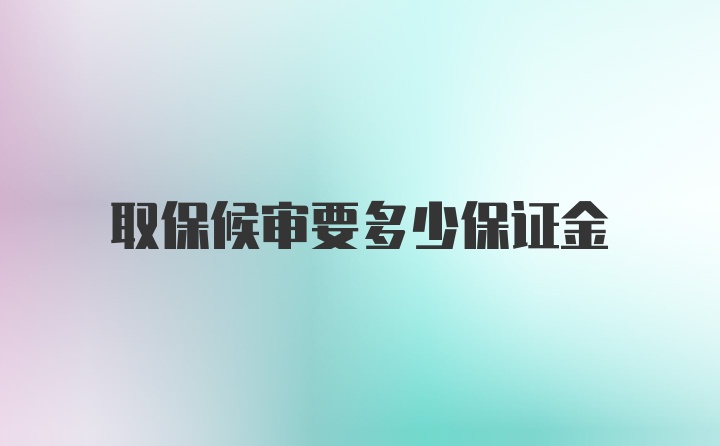 取保候审要多少保证金